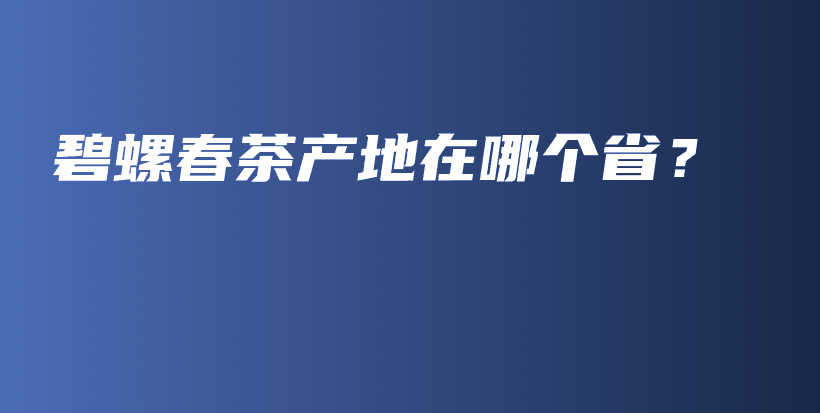 碧螺春茶产地在哪个省？